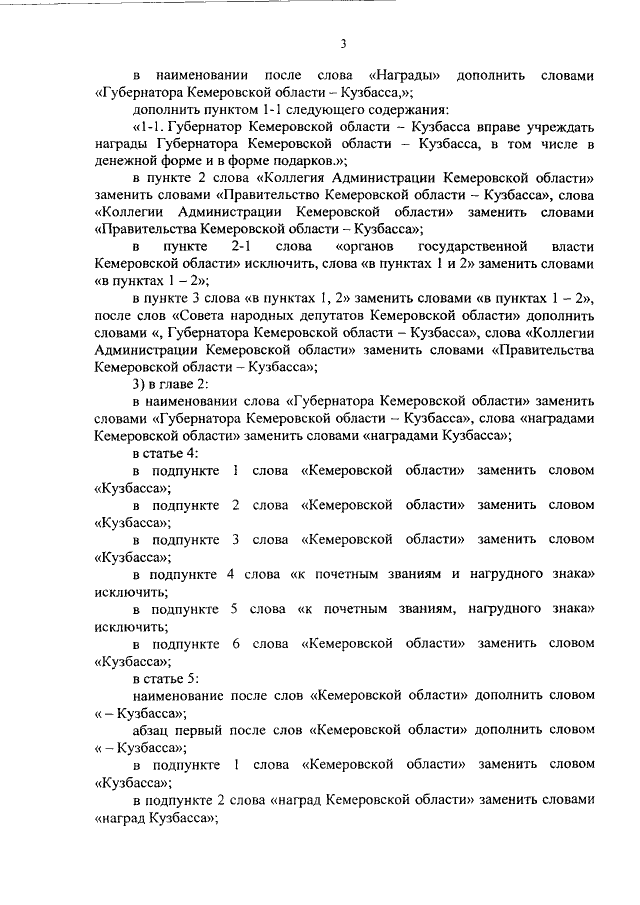 3

в наименовании после слова «Награды» дополнить словами «Губернатора Кемеровской области – Кузбасса,»;

дополнить пунктом 1-1 следующего содержания:

«1-1. Губернатор Кемеровской области – Кузбасса вправе учреждать награды Губернатора Кемеровской области – Кузбасса, в том числе в денежной форме и в форме подарков.»;

в пункте 2 слова «Коллегия Администрации Кемеровской области» заменить словами «Правительство Кемеровской области – Кузбасса», слова «Коллегии Администрации Кемеровской области» заменить словами «Правительства Кемеровской области – Кузбасса»;

в пункте 2-1 слова «органов государственной власти Кемеровской области» исключить, слова «в пунктах 1 и 2» заменить словами «в пунктах 1 – 2»;

в пункте 3 слова «в пунктах 1, 2» заменить словами «в пунктах 1 – 2», после слов «Совета народных депутатов Кемеровской области» дополнить словами «, Губернатора Кемеровской области – Кузбасса», слова «Коллегии Администрации Кемеровской области» заменить словами «Правительства Кемеровской области – Кузбасса»;

3) в главе 2:

в наименовании слова «Губернатора Кемеровской области» заменить словами «Губернатора Кемеровской области – Кузбасса», слова «наградами Кемеровской области» заменить словами «наградами Кузбасса»;

в статье 4:

в подпункте 1 слова «Кемеровской области» заменить словом «Кузбасса»;

в подпункте 2 слова «Кемеровской области» заменить словом «Кузбасса»;

в подпункте 3 слова «Кемеровской области» заменить словом «Кузбасса»;

в подпункте 4 слова «к почетным званиям и нагрудного знака» исключить;

в подпункте 5 слова «к почетным званиям, нагрудного знака» исключить;

в подпункте 6 слова «Кемеровской области» заменить словом «Кузбасса»;

в статье 5:

наименование после слов «Кемеровской области» дополнить словом « – Кузбасса»;

абзац первый после слов «Кемеровской области» дополнить словом « – Кузбасса»;

в подпункте 1 слова «Кемеровской области» заменить словом «Кузбасса»;

в подпункте 2 слова «наград Кемеровской области» заменить словами «наград Кузбасса»;